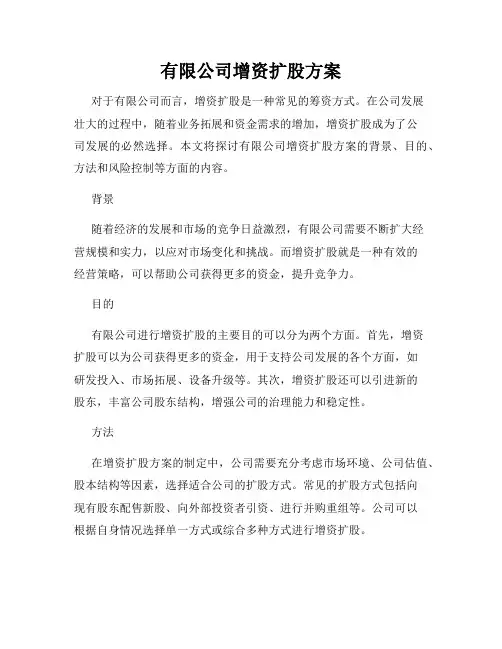 有限公司增资扩股方案

对于有限公司而言，增资扩股是一种常见的筹资方式。在公司发展壮大的过程中，随着业务拓展和资金需求的增加，增资扩股成为了公司发展的必然选择。本文将探讨有限公司增资扩股方案的背景、目的、方法和风险控制等方面的内容。

背景

随着经济的发展和市场的竞争日益激烈，有限公司需要不断扩大经营规模和实力，以应对市场变化和挑战。而增资扩股就是一种有效的经营策略，可以帮助公司获得更多的资金，提升竞争力。

目的

有限公司进行增资扩股的主要目的可以分为两个方面。首先，增资扩股可以为公司获得更多的资金，用于支持公司发展的各个方面，如研发投入、市场拓展、设备升级等。其次，增资扩股还可以引进新的股东，丰富公司股东结构，增强公司的治理能力和稳定性。

方法

在增资扩股方案的制定中，公司需要充分考虑市场环境、公司估值、股本结构等因素，选择适合公司的扩股方式。常见的扩股方式包括向现有股东配售新股、向外部投资者引资、进行并购重组等。公司可以根据自身情况选择单一方式或综合多种方式进行增资扩股。